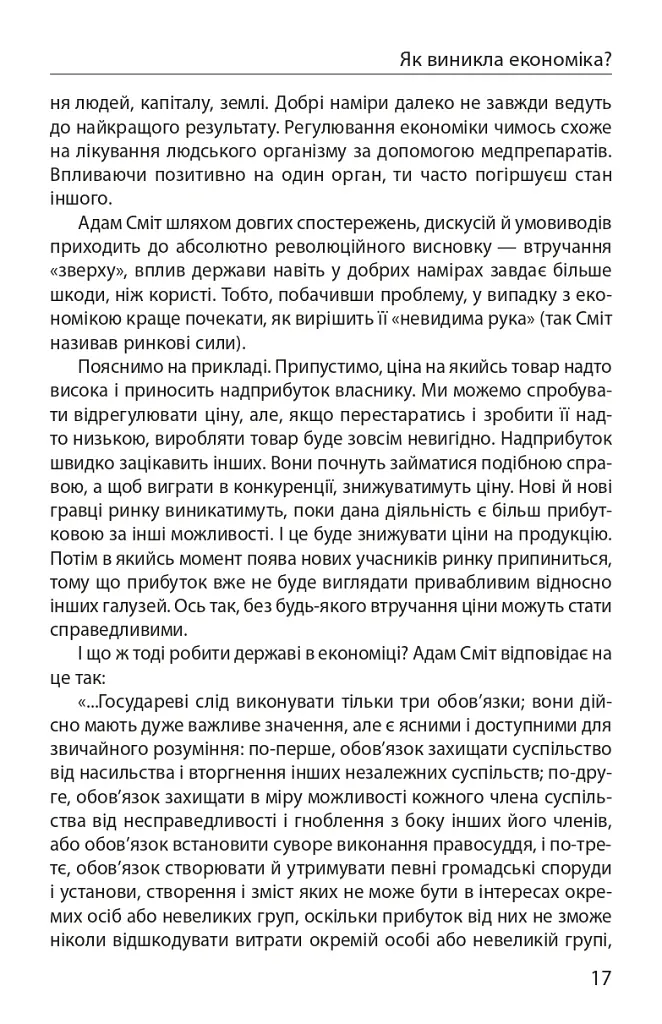 Як виникла економіка?

ня людей, капіталу, землі. Добрі наміри далеко не завжди ведуть до найкращого результату. Регулювання економіки чимось схоже на лікування людського організму за допомогою медпрепаратів. Впливаючи позитивно на один орган, ти часто погіршуєш стан іншого.

Адам Сміт шляхом довгих спостережень, дискусій й умовиводів приходить до абсолютно революційного висновку — втручання «зверху», вплив держави навіть у добрих намірах завдає більше шкоди, ніж користі. Тобто, побачивши проблему, у випадку з економікою краще почекати, як вирішить її «невидима рука» (так Сміт називав ринкові сили).

Пояснимо на прикладі. Припустимо, ціна на якийсь товар надто висока і приносить надприбуток власнику. Ми можемо спробувати відрегулювати ціну, але, якщо перестаратись і зробити її надто низькою, виробляти товар буде зовсім невигідно. Надприбуток швидко зацікавить інших. Вони почнуть займатися подібною справою, а щоб виграти в конкуренції, знижуватимуть ціну. Нові й нові гравці ринку виникатимуть, поки дана діяльність є більш прибутковою за інші можливості. І це буде знижувати ціни на продукцію. Потім в якийсь момент поява нових учасників ринку припиниться, тому що прибуток вже не буде виглядати привабливим відносно інших галузей. Ось так, без будь-якого втручання ціни можуть стати справедливими.

І що ж тоді робити державі в економіці? Адам Сміт відповідає на це так:

«...Государеві слід виконувати тільки три обов'язки; вони дійсно мають дуже важливе значення, але є ясними і доступними для звичайного розуміння: по-перше, обов'язок захищати суспільство від насильства і вторгнення інших незалежних суспільств; по-друге, обов'язок захищати в міру можливості кожного члена суспільства від несправедливості і гноблення з боку інших його членів, або обов'язок встановити суворе виконання правосуддя, і по-третє, обов'язок створювати й утримувати певні громадські споруди і установи, створення і зміст яких не може бути в інтересах окремих осіб або невеликих груп, оскільки прибуток від них не зможе ніколи відшкодувати витрати окремій особі або невеликій групі,

17